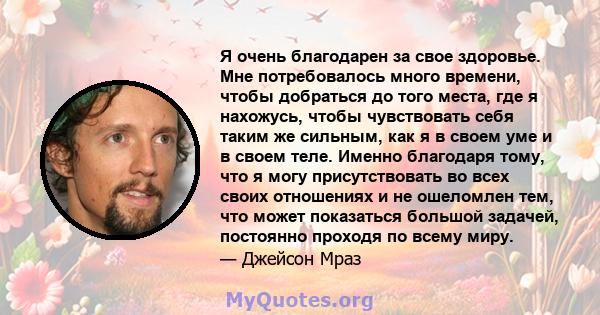 Я очень благодарен за свое здоровье. Мне потребовалось много времени, чтобы добраться до того места, где я нахожусь, чтобы чувствовать себя таким же сильным, как я в своем уме и в своем теле. Именно благодаря тому, что я могу присутствовать во всех своих отношениях и не ошеломлен тем, что может показаться большой задачей, постоянно проходя по всему миру.
— Джейсон Мраз

MyQuotes.org